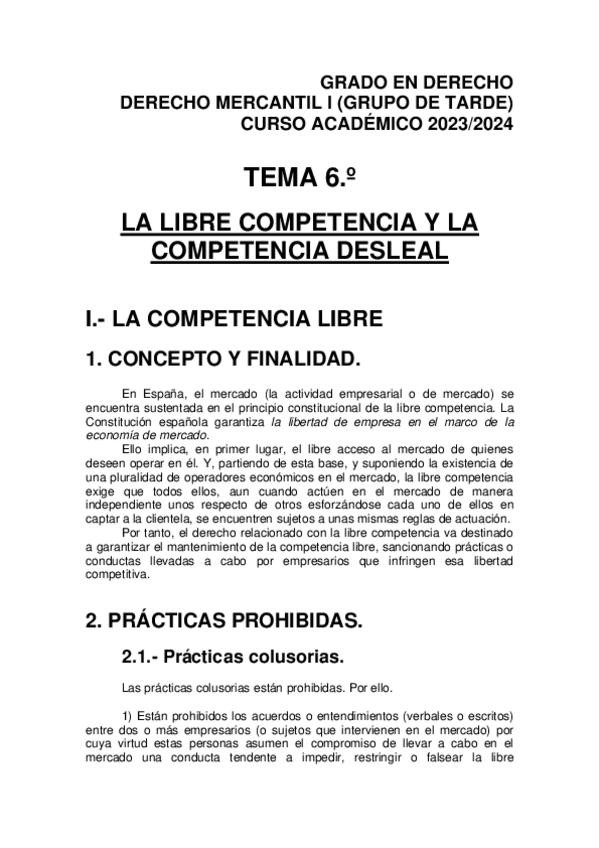 GRADO EN DERECHO
DERECHO MERCANTIL I (GRUPO DE TARDE)
CURSO ACADÉMICO 2023/2024

TEMA 6.º

LA LIBRE COMPETENCIA Y LA COMPETENCIA DESLEAL

I.- LA COMPETENCIA LIBRE

1. CONCEPTO Y FINALIDAD.

En España, el mercado (la actividad empresarial o de mercado) se encuentra sustentada en el principio constitucional de la libre competencia. La Constitución española garantiza la libertad de empresa en el marco de la economía de mercado.

Ello implica, en primer lugar, el libre acceso al mercado de quienes deseen operar en él. Y, partiendo de esta base, y suponiendo la existencia de una pluralidad de operadores económicos en el mercado, la libre competencia exige que todos ellos, aun cuando actúen en el mercado de manera independiente unos respecto de otros esforzándose cada uno de ellos en captar a la clientela, se encuentren sujetos a unas mismas reglas de actuación.

Por tanto, el derecho relacionado con la libre competencia va destinado a garantizar el mantenimiento de la competencia libre, sancionando prácticas o conductas llevadas a cabo por empresarios que infringen esa libertad competitiva.

2. PRÁCTICAS PROHIBIDAS.

2.1.- Prácticas colusorias.

Las prácticas colusorias están prohibidas. Por ello.

1) Están prohibidos los acuerdos o entendimientos (verbales o escritos) entre dos o más empresarios (o sujetos que intervienen en el mercado) por cuya virtud estas personas asumen el compromiso de llevar a cabo en el mercado una conducta tendente a impedir, restringir o falsear la libre